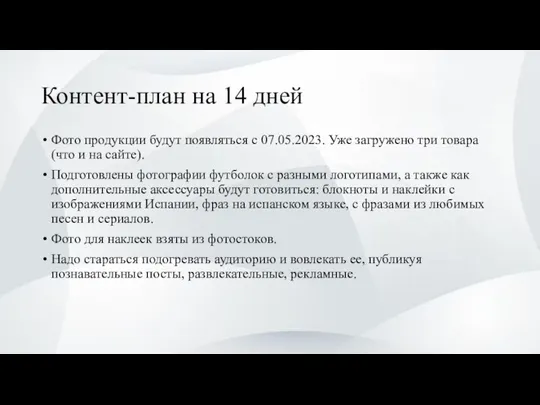 Контент-план на 14 дней

• Фото продукции будут появляться с 07.05.2023. Уже загружено три товара (что и на сайте).

• Подготовлены фотографии футболок с разными логотипами, а также как дополнительные аксессуары будут готовиться: блокноты и наклейки с изображениями Испании, фраз на испанском языке, с фразами из любимых песен и сериалов.

• Фото для наклеек взяты из фотостоков.

• Надо стараться подогревать аудиторию и вовлекать ее, публикуя познавательные посты, развлекательные, рекламные.